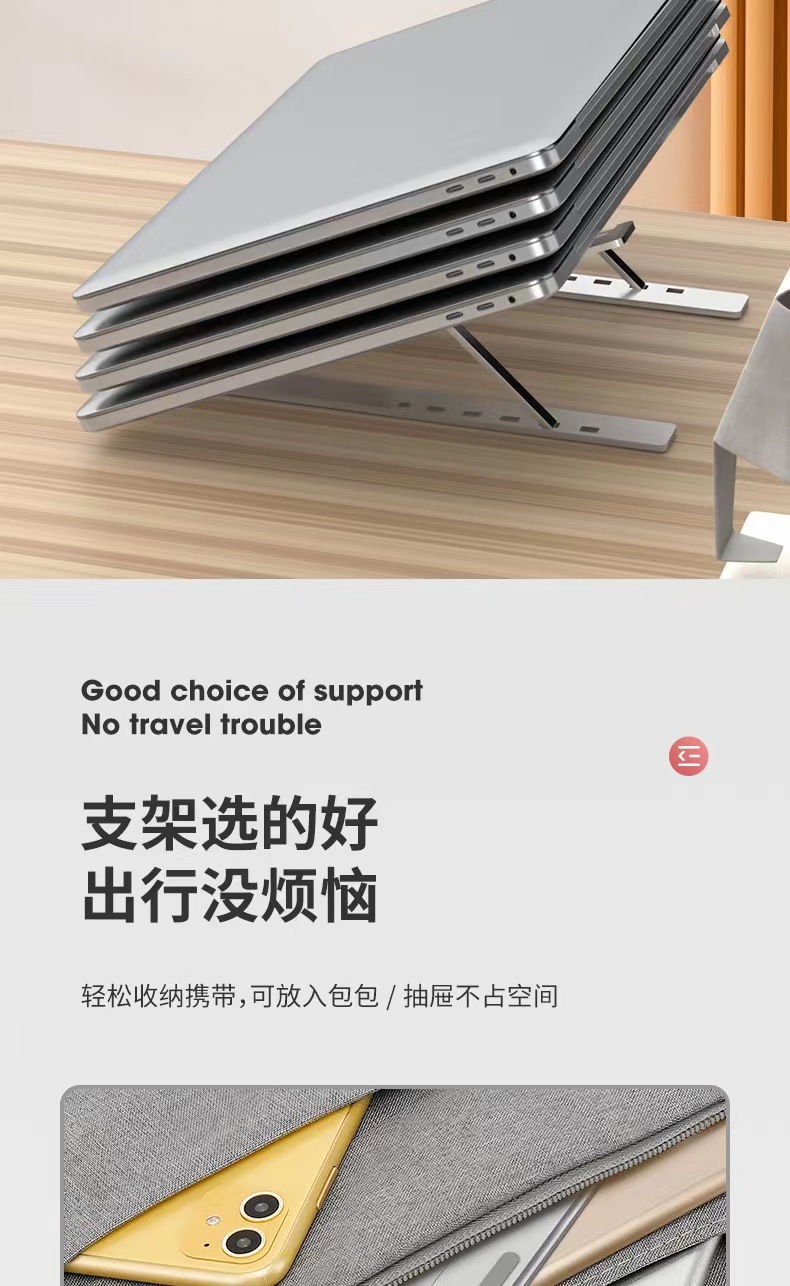 Good choice of support
No travel trouble

支架选的好
出行没烦恼

轻松收纳携带,可放入包包 / 抽屉不占空间